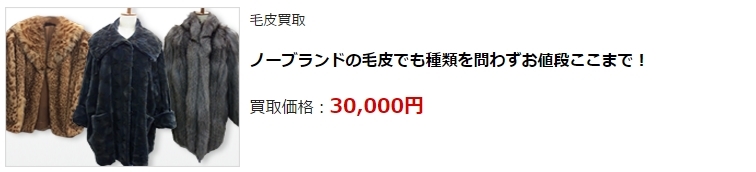 毛皮買取

ノーブランドの毛皮でも種類を問わずお値段ここまで！

買取価格：30,000円